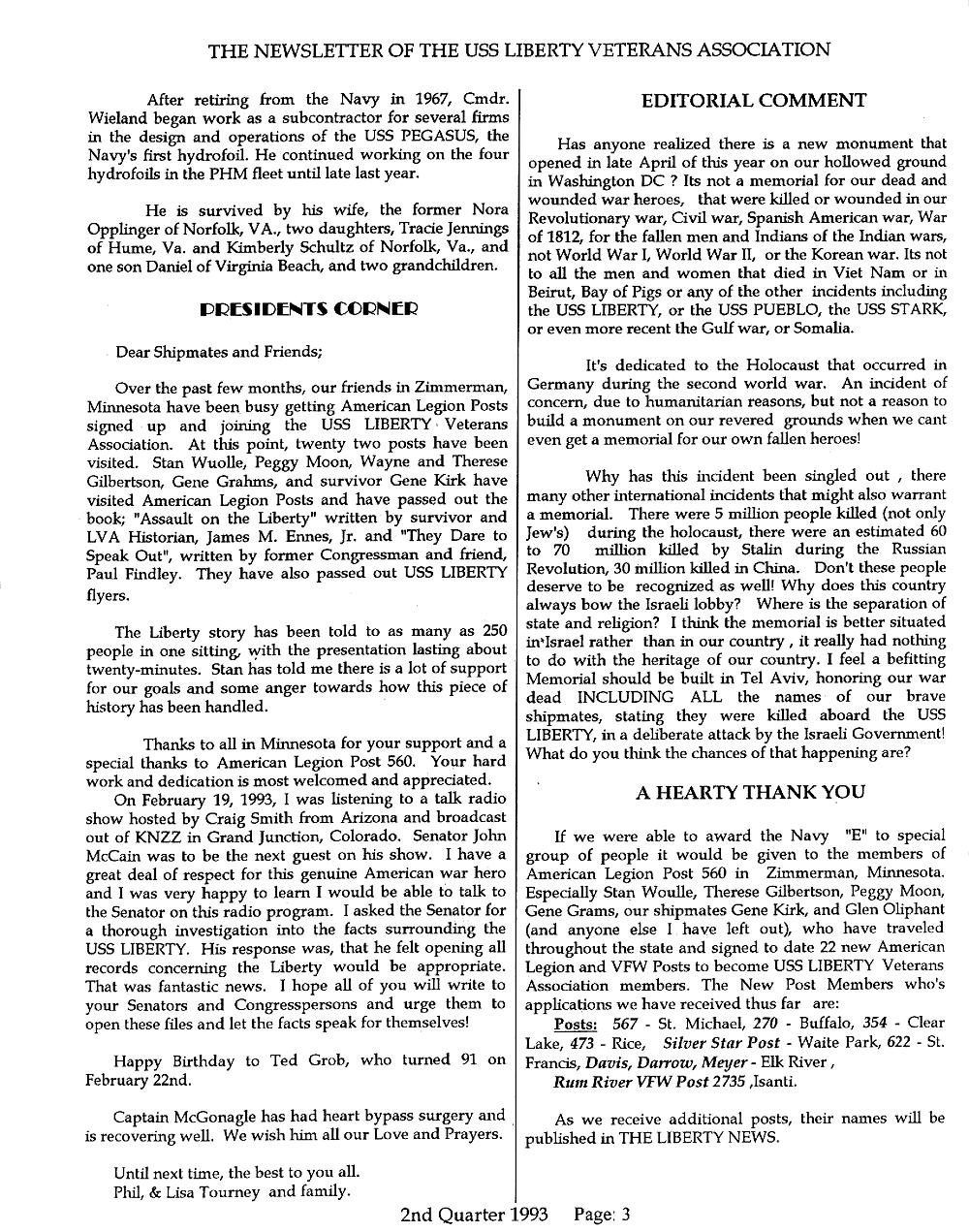 THE NEWSLETTER OF THE USS LIBERTY VETERANS ASSOCIATION

After retiring from the Navy in 1967, Cmdr. Wieland began work as a subcontractor for several firms in the design and operations of the USS PEGASUS, the Navy's first hydrofoil. He continued working on the four hydrofoils in the PHM fleet until late last year.

He is survived by his wife, the former Nora Opplinger of Norfolk, VA., two daughters, Tracie Jennings of Hume, Va. and Kimberly Schultz of Norfolk, Va., and one son Daniel of Virginia Beach, and two grandchildren.

PRESIDENTS CORNER

Dear Shipmates and Friends;

Over the past few months, our friends in Zimmerman, Minnesota have been busy getting American Legion Posts signed up and joining the USS LIBERTY Veterans Association. At this point, twenty two posts have been visited. Stan Wuolle, Peggy Moon, Wayne and Therese Gilbertson, Gene Grahms, and survivor Gene Kirk have visited American Legion Posts and have passed out the book; "Assault on the Liberty" written by survivor and LVA Historian, James M. Ennes, Jr. and "They Dare to Speak Out", written by former Congressman and friend, Paul Findley. They have also passed out USS LIBERTY flyers.

The Liberty story has been told to as many as 250 people in one sitting, with the presentation lasting about twenty-minutes. Stan has told me there is a lot of support for our goals and some anger towards how this piece of history has been handled.

Thanks to all in Minnesota for your support and a special thanks to American Legion Post 560. Your hard work and dedication is most welcomed and appreciated.

On February 19, 1993, I was listening to a talk radio show hosted by Craig Smith from Arizona and broadcast out of KNZZ in Grand Junction, Colorado. Senator John McCain was to be the next guest on his show. I have a great deal of respect for this genuine American war hero and I was very happy to learn I would be able to talk to the Senator on this radio program. I asked the Senator for a thorough investigation into the facts surrounding the USS LIBERTY. His response was, that he felt opening all records concerning the Liberty would be appropriate. That was fantastic news. I hope all of you will write to your Senators and Congresspersons and urge them to open these files and let the facts speak for themselves!

Happy Birthday to Ted Grob, who turned 91 on February 22nd.

Captain McGonagle has had heart bypass surgery and is recovering well. We wish him all our Love and Prayers.

Until next time, the best to you all.
Phil, & Lisa Tourney and family.

EDITORIAL COMMENT

Has anyone realized there is a new monument that opened in late April of this year on our hollowed ground in Washington DC ? Its not a memorial for our dead and wounded war heroes, that were killed or wounded in our Revolutionary war, Civil war, Spanish American war, War of 1812, for the fallen men and Indians of the Indian wars, not World War I, World War II, or the Korean war. Its not to all the men and women that died in Viet Nam or in Beirut, Bay of Pigs or any of the other incidents including the USS LIBERTY, or the USS PUEBLO, the USS STARK, or even more recent the Gulf war, or Somalia.

It's dedicated to the Holocaust that occurred in Germany during the second world war. An incident of concern, due to humanitarian reasons, but not a reason to build a monument on our revered grounds when we cant even get a memorial for our own fallen heroes!

Why has this incident been singled out , there many other international incidents that might also warrant a memorial. There were 5 million people killed (not only Jew's) during the holocaust, there were an estimated 60 to 70 million killed by Stalin during the Russian Revolution, 30 million killed in China. Don't these people deserve to be recognized as well! Why does this country always bow the Israeli lobby? Where is the separation of state and religion? I think the memorial is better situated in Israel rather than in our country , it really had nothing to do with the heritage of our country. I feel a befitting Memorial should be built in Tel Aviv, honoring our war dead INCLUDING ALL the names of our brave shipmates, stating they were killed aboard the USS LIBERTY, in a deliberate attack by the Israeli Government! What do you think the chances of that happening are?

A HEARTY THANK YOU

If we were able to award the Navy "E" to special group of people it would be given to the members of American Legion Post 560 in Zimmerman, Minnesota. Especially Stan Woulle, Therese Gilbertson, Peggy Moon, Gene Grams, our shipmates Gene Kirk, and Glen Oliphant (and anyone else I have left out), who have traveled throughout the state and signed to date 22 new American Legion and VFW Posts to become USS LIBERTY Veterans Association members. The New Post Members who's applications we have received thus far are:

Posts: 567 - St. Michael, 270 - Buffalo, 354 - Clear Lake, 473 - Rice, Silver Star Post - Waite Park, 622 - St. Francis, Davis, Darrow, Meyer - Elk River ,
Rum River VFW Post 2735 ,Isanti.

As we receive additional posts, their names will be published in THE LIBERTY NEWS.

2nd Quarter 1993 Page: 3